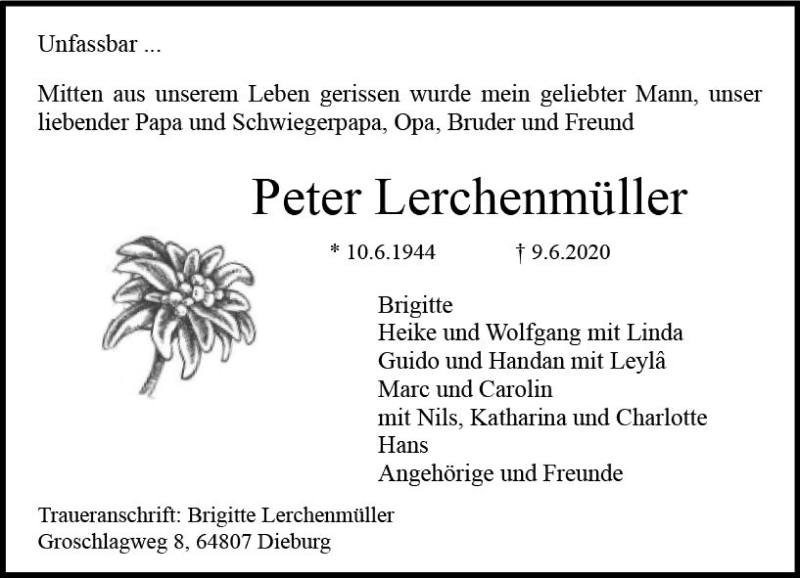 Unfassbar ...

Mitten aus unserem Leben gerissen wurde mein geliebter Mann, unser liebender Papa und Schwiegerpapa, Opa, Bruder und Freund

Peter Lerchenmüller

* 10.6.1944 † 9.6.2020

Brigitte
Heike und Wolfgang mit Linda
Guido und Handan mit Leylâ
Marc und Carolin
mit Nils, Katharina und Charlotte
Hans
Angehörige und Freunde

Traueranschrift: Brigitte Lerchenmüller
Groschlagweg 8, 64807 Dieburg